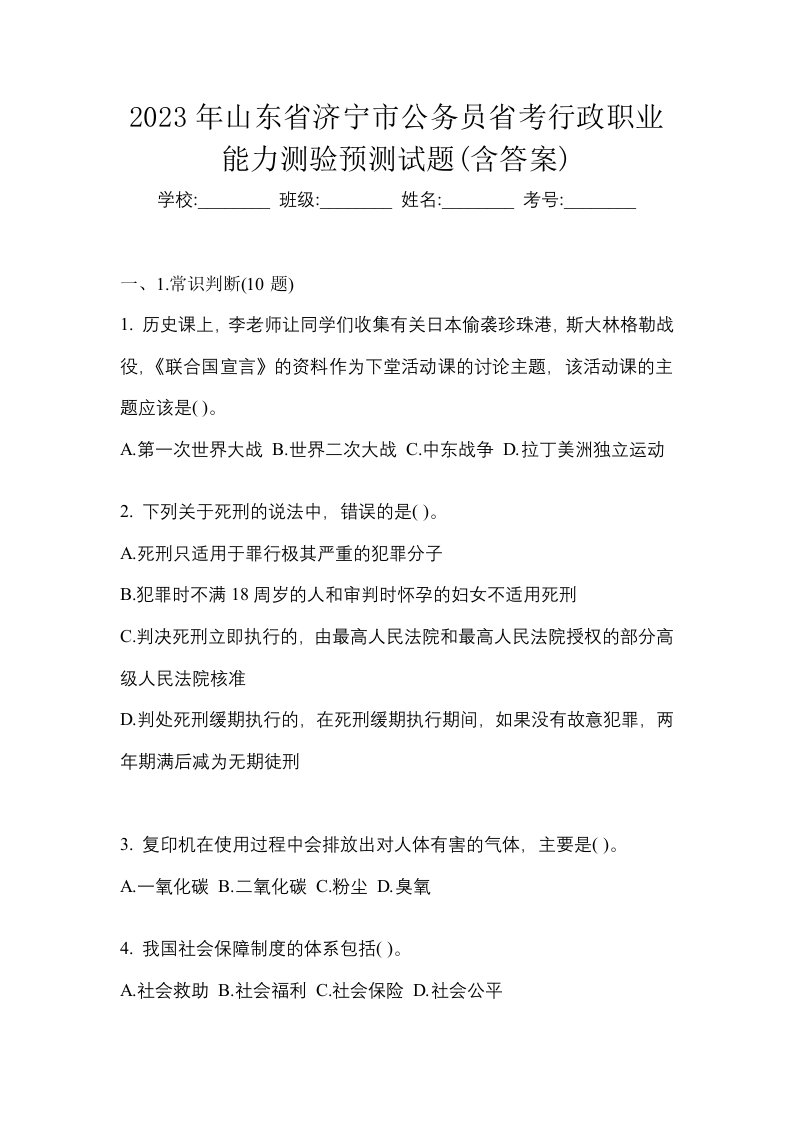 2023 年山东省济宁市公务员省考行政职业能力测验预测试题(含答案)

学校:________ 班级:________ 姓名:________ 考号:________

一、1.常识判断(10 题)

1. 历史课上，李老师让同学们收集有关日本偷袭珍珠港，斯大林格勒战役，《联合国宣言》的资料作为下堂活动课的讨论主题，该活动课的主题应该是( )。

A.第一次世界大战 B.世界二次大战 C.中东战争 D.拉丁美洲独立运动

2. 下列关于死刑的说法中，错误的是( )。

A.死刑只适用于罪行极其严重的犯罪分子

B.犯罪时不满 18 周岁的人和审判时怀孕的妇女不适用死刑

C.判决死刑立即执行的，由最高人民法院和最高人民法院授权的部分高级人民法院核准

D.判处死刑缓期执行的，在死刑缓期执行期间，如果没有故意犯罪，两年期满后减为无期徒刑

3. 复印机在使用过程中会排放出对人体有害的气体，主要是( )。

A.一氧化碳 B.二氧化碳 C.粉尘 D.臭氧

4. 我国社会保障制度的体系包括( )。

A.社会救助 B.社会福利 C.社会保险 D.社会公平